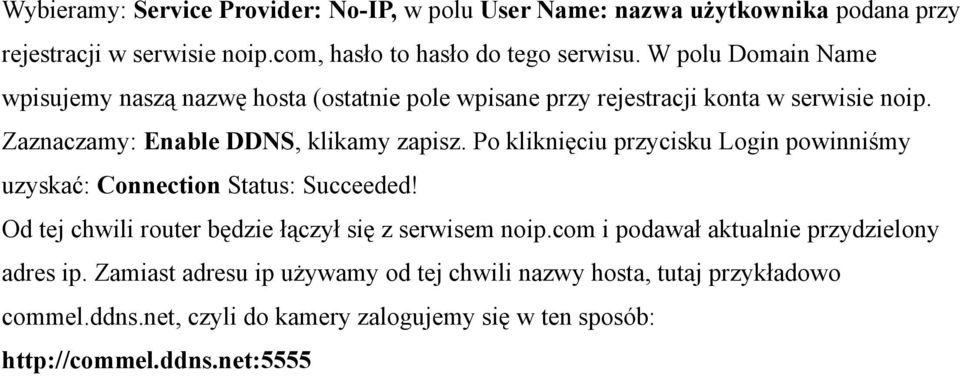 Wybieramy: Service Provider: No-IP, w polu User Name: nazwa użytkownika podana przy rejestracji w serwisie noip.com, hasło to hasło do tego serwisu. W polu Domain Name wpisujemy naszą nazwę hosta (ostatnie pole wpisane przy rejestracji konta w serwisie noip. Zaznaczamy: Enable DDNS, klikamy zapisz. Po kliknięciu przycisku Login powinniśmy uzyskać: Connection Status: Succeeded!
Od tej chwili router będzie łączył się z serwisem noip.com i podawał aktualnie przydzielony adres ip. Zamiast adresu ip używamy od tej chwili nazwy hosta, tutaj przykładowo commel.ddns.net, czyli do kamery zalogujemy się w ten sposób:
http://commel.ddns.net:5555